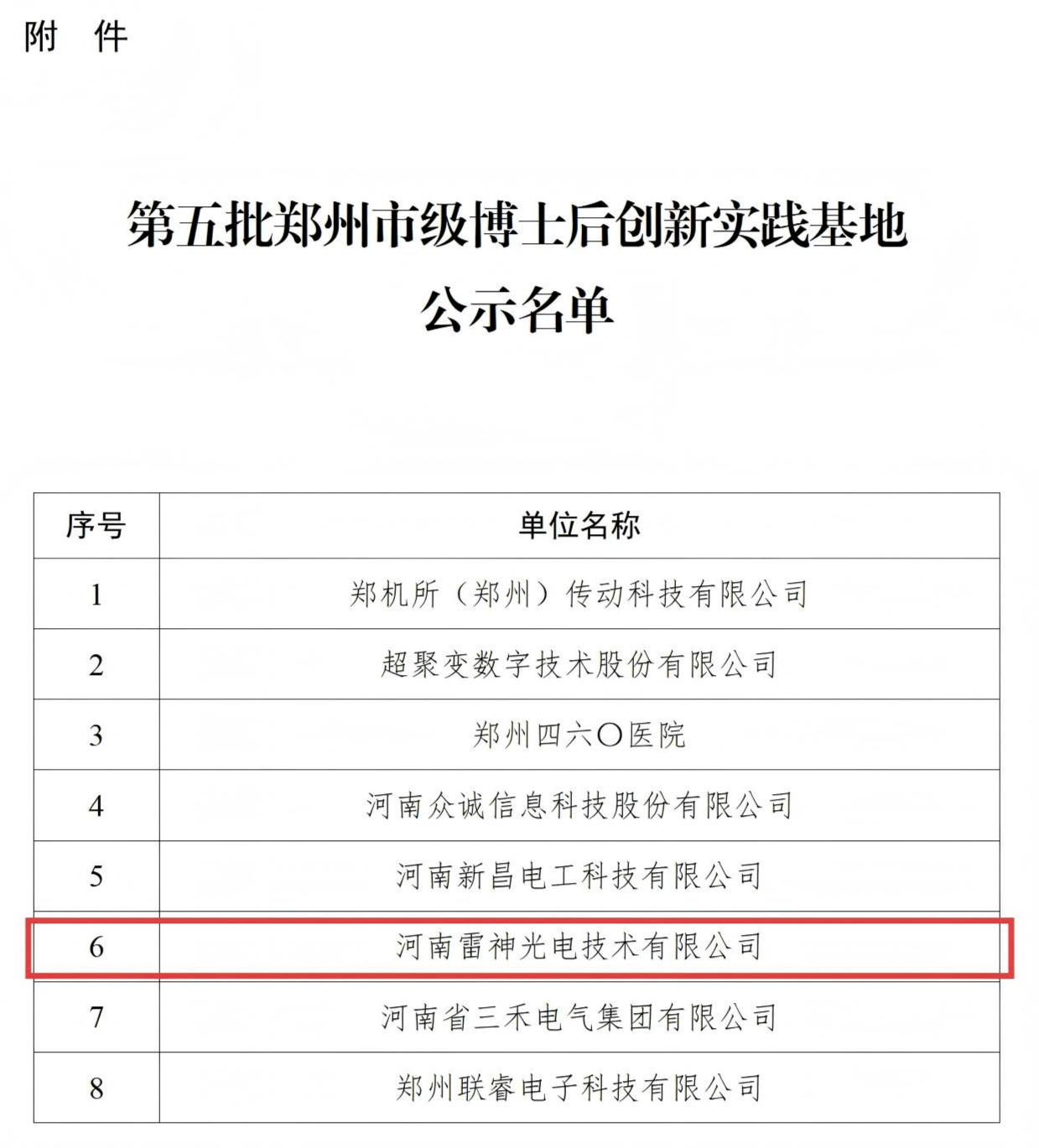 附　件

第五批郑州市级博士后创新实践基地
公示名单

| 序号 | 单位名称 |
|---|---|
| 1 | 郑机所（郑州）传动科技有限公司 |
| 2 | 超聚变数字技术股份有限公司 |
| 3 | 郑州四六〇医院 |
| 4 | 河南众诚信息科技股份有限公司 |
| 5 | 河南新昌电工科技有限公司 |
| 6 | 河南雷神光电技术有限公司 |
| 7 | 河南省三禾电气集团有限公司 |
| 8 | 郑州联睿电子科技有限公司 |